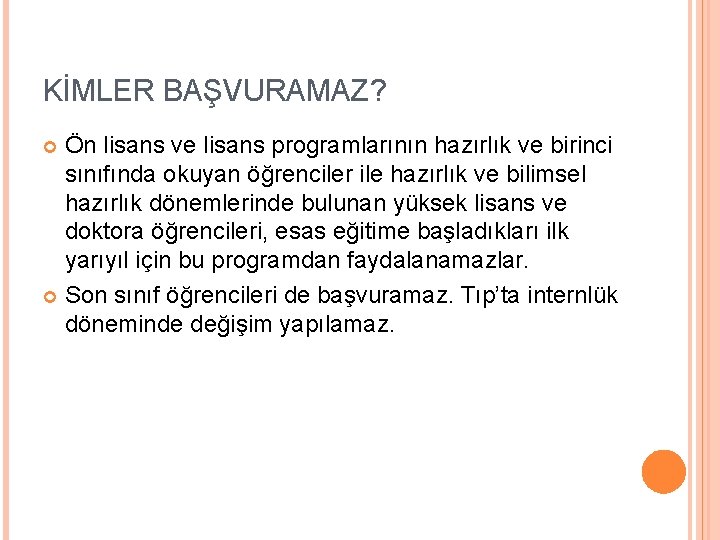 KİMLER BAŞVURAMAZ?

Ön lisans ve lisans programlarının hazırlık ve birinci sınıfında okuyan öğrenciler ile hazırlık ve bilimsel hazırlık dönemlerinde bulunan yüksek lisans ve doktora öğrencileri, esas eğitime başladıkları ilk yarıyıl için bu programdan faydalanamazlar.

Son sınıf öğrencileri de başvuramaz. Tıp'ta internlük döneminde değişim yapılamaz.